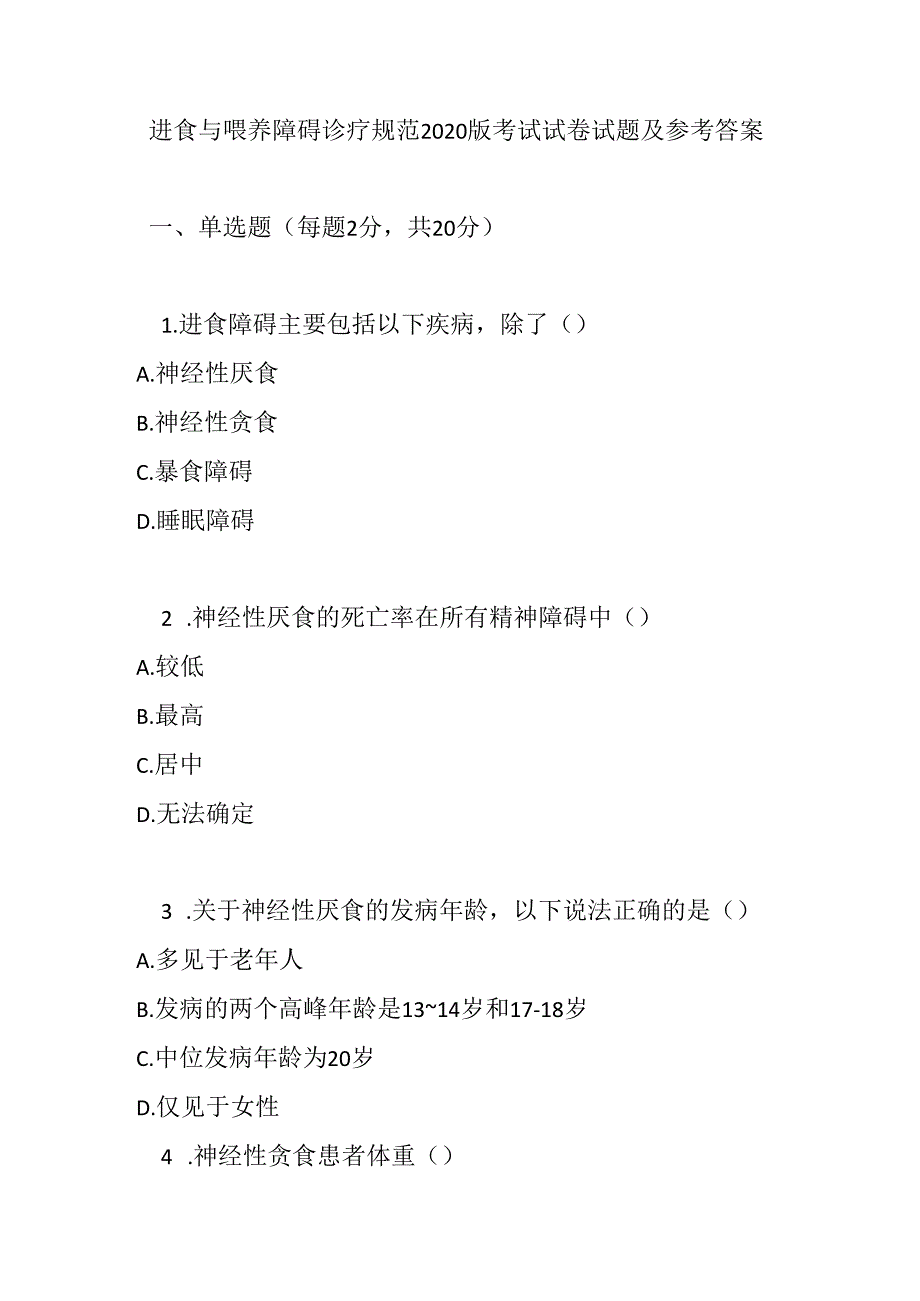 进食与喂养障碍诊疗规范2020版考试试卷试题及参考答案

一、单选题（每题2分，共20分）

1.进食障碍主要包括以下疾病，除了（）
A.神经性厌食
B.神经性贪食
C.暴食障碍
D.睡眠障碍

2 .神经性厌食的死亡率在所有精神障碍中（）
A.较低
B.最高
C.居中
D.无法确定

3 .关于神经性厌食的发病年龄，以下说法正确的是（）
A.多见于老年人
B.发病的两个高峰年龄是13~14岁和17-18岁
C.中位发病年龄为20岁
D.仅见于女性
4 .神经性贪食患者体重（）